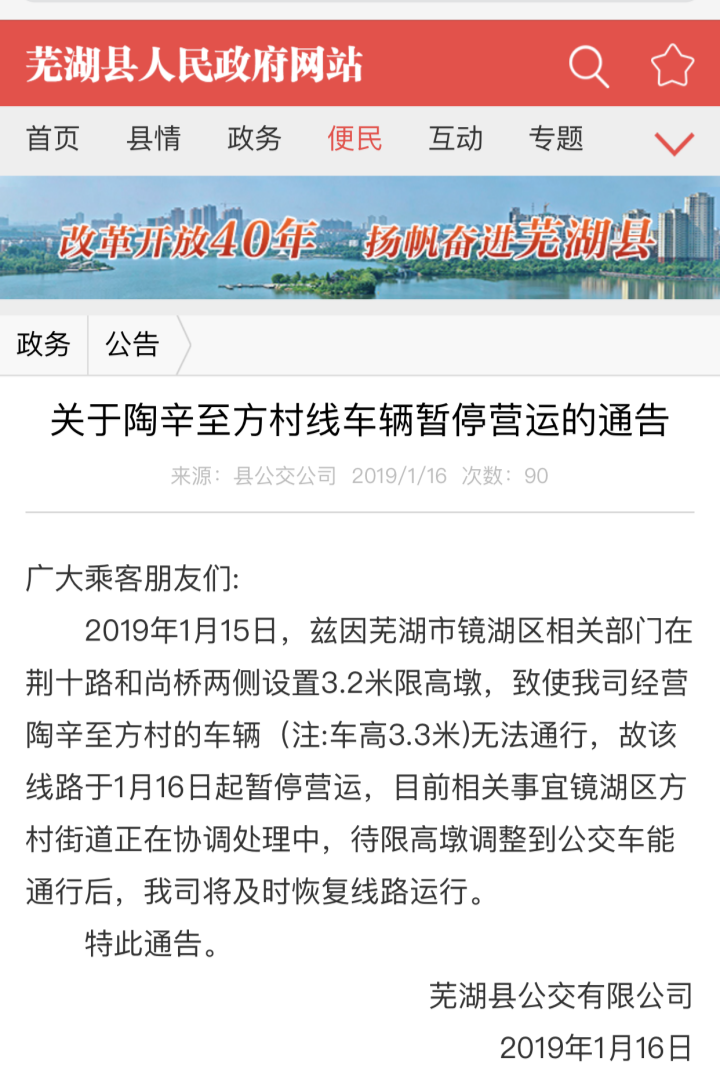 芜湖县人民政府网站

首页　县情　政务　便民　互动　专题

改革开放40年　扬帆奋进芜湖县

政务　公告

关于陶辛至方村线车辆暂停营运的通告

来源：县公交公司　2019/1/16　次数：90

广大乘客朋友们:

2019年1月15日，兹因芜湖市镜湖区相关部门在荆十路和尚桥两侧设置3.2米限高墩，致使我司经营陶辛至方村的车辆（注:车高3.3米)无法通行，故该线路于1月16日起暂停营运，目前相关事宜镜湖区方村街道正在协调处理中，待限高墩调整到公交车能通行后，我司将及时恢复线路运行。

特此通告。

芜湖县公交有限公司

2019年1月16日